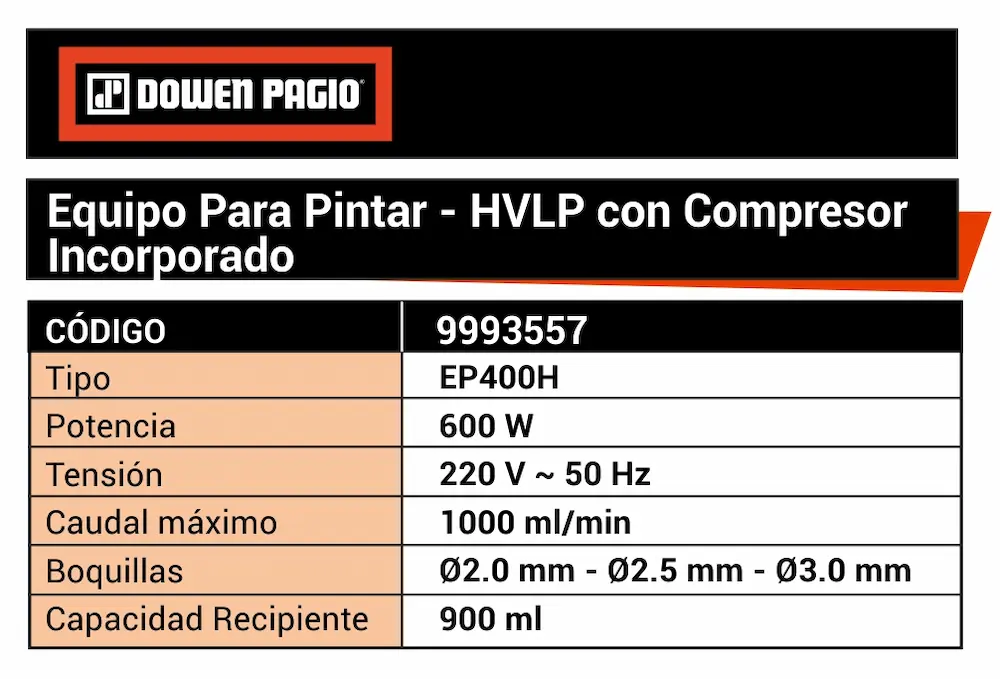 DOWEN PAGIO®

Equipo Para Pintar - HVLP con Compresor Incorporado

| CÓDIGO | 9993557 |
|---|---|
| Tipo | EP400H |
| Potencia | 600 W |
| Tensión | 220 V ~ 50 Hz |
| Caudal máximo | 1000 ml/min |
| Boquillas | Ø2.0 mm - Ø2.5 mm - Ø3.0 mm |
| Capacidad Recipiente | 900 ml |